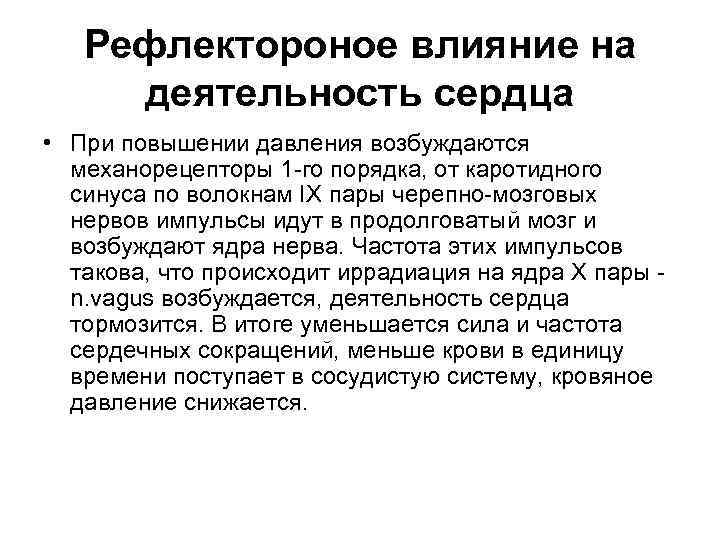 Рефлектороное влияние на деятельность сердца

• При повышении давления возбуждаются механорецепторы 1-го порядка, от каротидного синуса по волокнам IX пары черепно-мозговых нервов импульсы идут в продолговатый мозг и возбуждают ядра нерва. Частота этих импульсов такова, что происходит иррадиация на ядра X пары - n.vagus возбуждается, деятельность сердца тормозится. В итоге уменьшается сила и частота сердечных сокращений, меньше крови в единицу времени поступает в сосудистую систему, кровяное давление снижается.